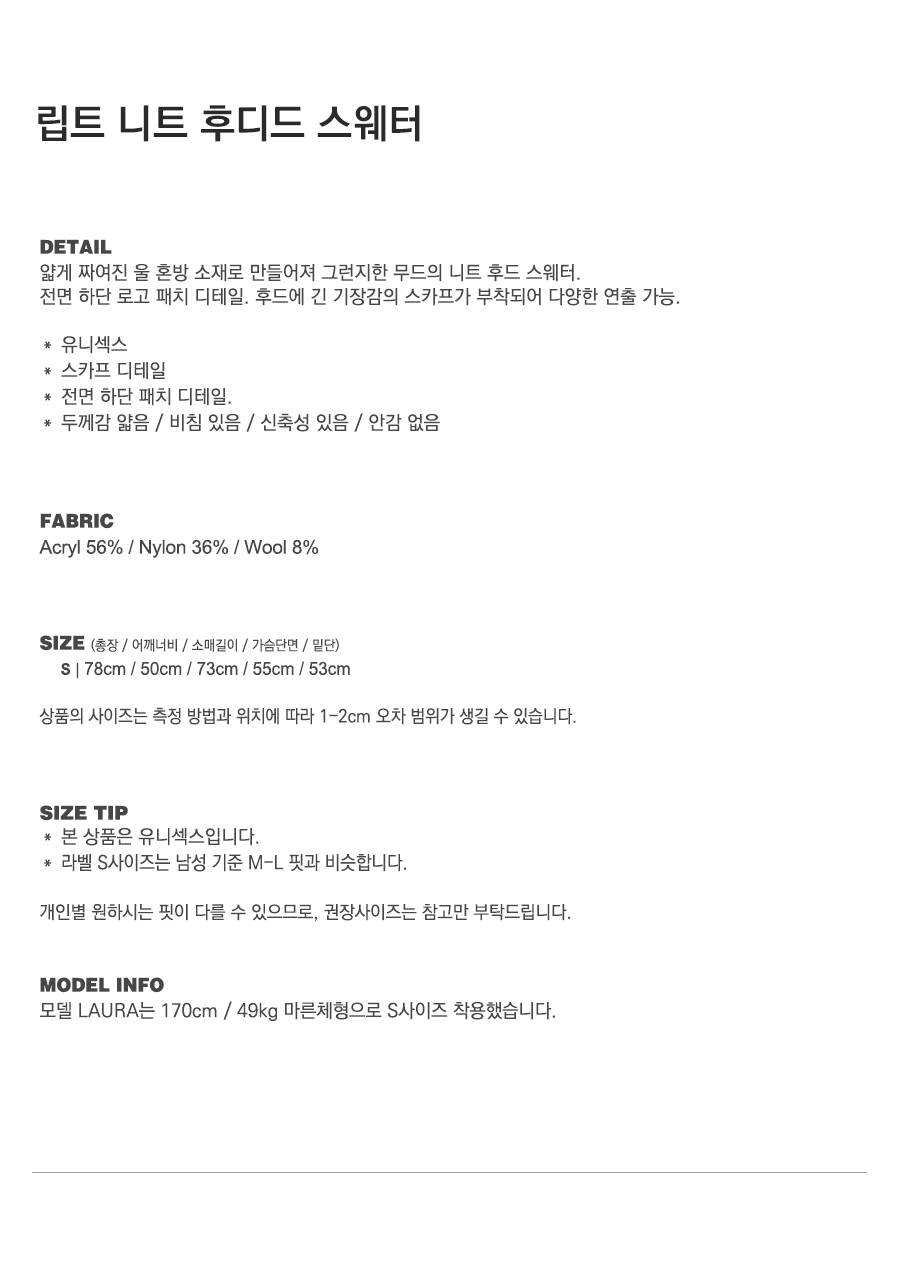 립트 니트 후디드 스웨터

DETAIL
얇게 짜여진 울 혼방 소재로 만들어져 그런지한 무드의 니트 후드 스웨터.
전면 하단 로고 패치 디테일. 후드에 긴 기장감의 스카프가 부착되어 다양한 연출 가능.

* 유니섹스
* 스카프 디테일
* 전면 하단 패치 디테일.
* 두께감 얇음 / 비침 있음 / 신축성 있음 / 안감 없음

FABRIC
Acryl 56% / Nylon 36% / Wool 8%

SIZE (총장 / 어깨너비 / 소매길이 / 가슴단면 / 밑단)
S | 78cm / 50cm / 73cm / 55cm / 53cm

상품의 사이즈는 측정 방법과 위치에 따라 1-2cm 오차 범위가 생길 수 있습니다.

SIZE TIP
* 본 상품은 유니섹스입니다.
* 라벨 S사이즈는 남성 기준 M-L 핏과 비슷합니다.

개인별 원하시는 핏이 다를 수 있으므로, 권장사이즈는 참고만 부탁드립니다.

MODEL INFO
모델 LAURA는 170cm / 49kg 마른체형으로 S사이즈 착용했습니다.